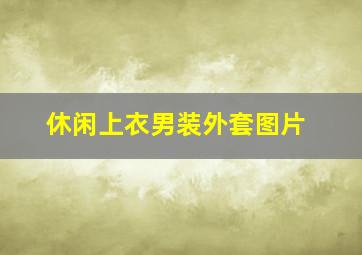 休闲上衣男装外套图片